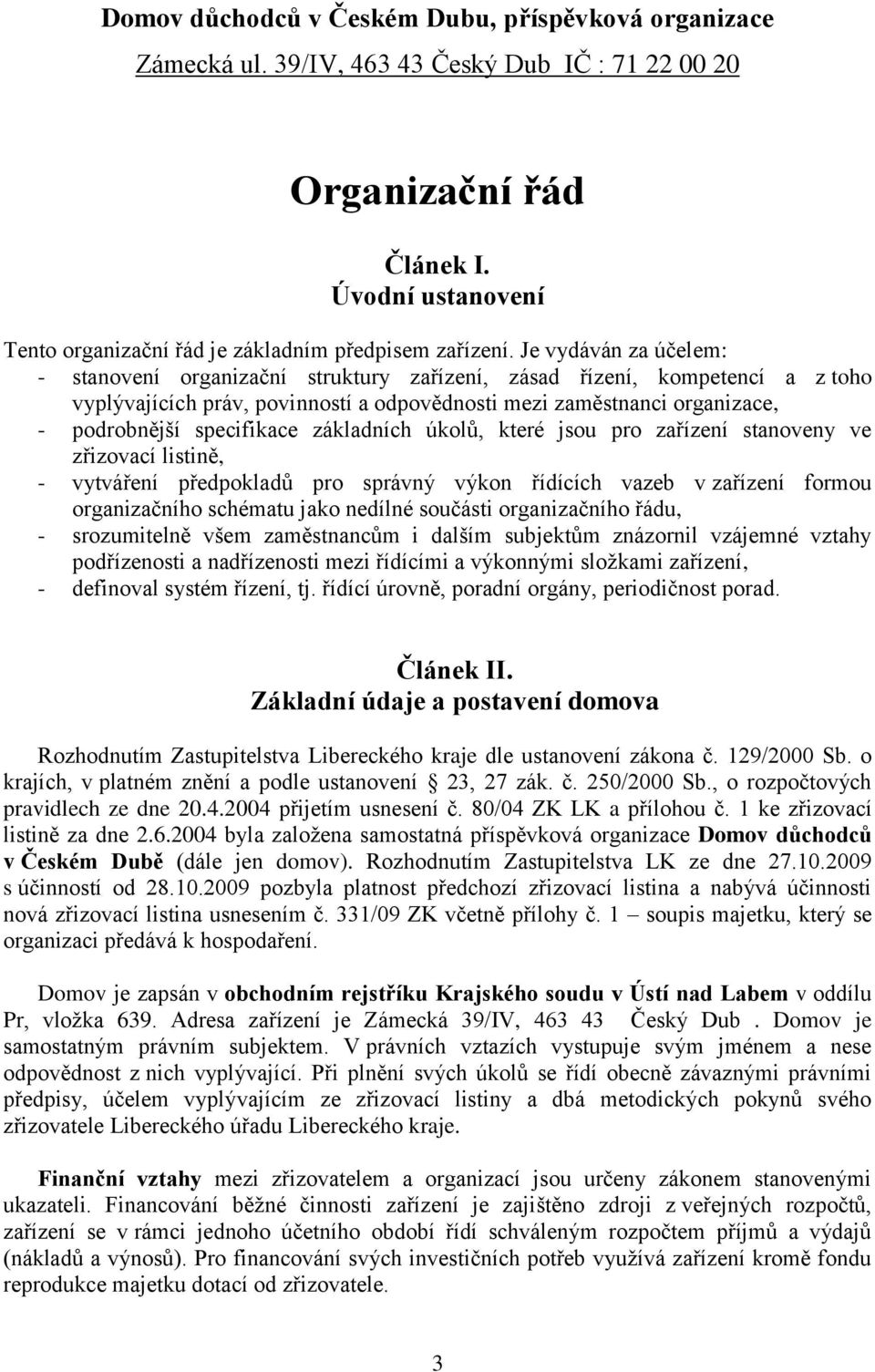 Domov důchodců v Českém Dubu, příspěvková organizace
Zámecká ul. 39/IV, 463 43 Český Dub IČ : 71 22 00 20

Organizační řád

Článek I.
Úvodní ustanovení

Tento organizační řád je základním předpisem zařízení. Je vydáván za účelem:
- stanovení organizační struktury zařízení, zásad řízení, kompetencí a z toho vyplývajících práv, povinností a odpovědnosti mezi zaměstnanci organizace,
- podrobnější specifikace základních úkolů, které jsou pro zařízení stanoveny ve zřizovací listině,
- vytváření předpokladů pro správný výkon řídících vazeb v zařízení formou organizačního schématu jako nedílné součásti organizačního řádu,
- srozumitelně všem zaměstnancům i dalším subjektům znázornil vzájemné vztahy podřízenosti a nadřízenosti mezi řídícími a výkonnými složkami zařízení,
- definoval systém řízení, tj. řídící úrovně, poradní orgány, periodičnost porad.

Článek II.
Základní údaje a postavení domova

Rozhodnutím Zastupitelstva Libereckého kraje dle ustanovení zákona č. 129/2000 Sb. o krajích, v platném znění a podle ustanovení 23, 27 zák. č. 250/2000 Sb., o rozpočtových pravidlech ze dne 20.4.2004 přijetím usnesení č. 80/04 ZK LK a přílohou č. 1 ke zřizovací listině za dne 2.6.2004 byla založena samostatná příspěvková organizace Domov důchodců v Českém Dubě (dále jen domov). Rozhodnutím Zastupitelstva LK ze dne 27.10.2009 s účinností od 28.10.2009 pozbyla platnost předchozí zřizovací listina a nabývá účinnosti nová zřizovací listina usnesením č. 331/09 ZK včetně přílohy č. 1 – soupis majetku, který se organizaci předává k hospodaření.

Domov je zapsán v obchodním rejstříku Krajského soudu v Ústí nad Labem v oddílu Pr, vložka 639. Adresa zařízení je Zámecká 39/IV, 463 43 Český Dub . Domov je samostatným právním subjektem. V právních vztazích vystupuje svým jménem a nese odpovědnost z nich vyplývající. Při plnění svých úkolů se řídí obecně závaznými právními předpisy, účelem vyplývajícím ze zřizovací listiny a dbá metodických pokynů svého zřizovatele Libereckého úřadu Libereckého kraje.

Finanční vztahy mezi zřizovatelem a organizací jsou určeny zákonem stanovenými ukazateli. Financování běžné činnosti zařízení je zajištěno zdroji z veřejných rozpočtů, zařízení se v rámci jednoho účetního období řídí schváleným rozpočtem příjmů a výdajů (nákladů a výnosů). Pro financování svých investičních potřeb využívá zařízení kromě fondu reprodukce majetku dotací od zřizovatele.

3